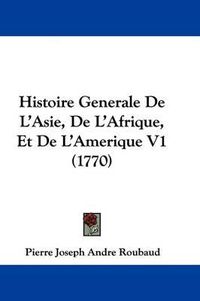 Histoire Generale De L'Asie, De L'Afrique, Et De L'Amerique V1 (1770)

Pierre Joseph Andre Roubaud